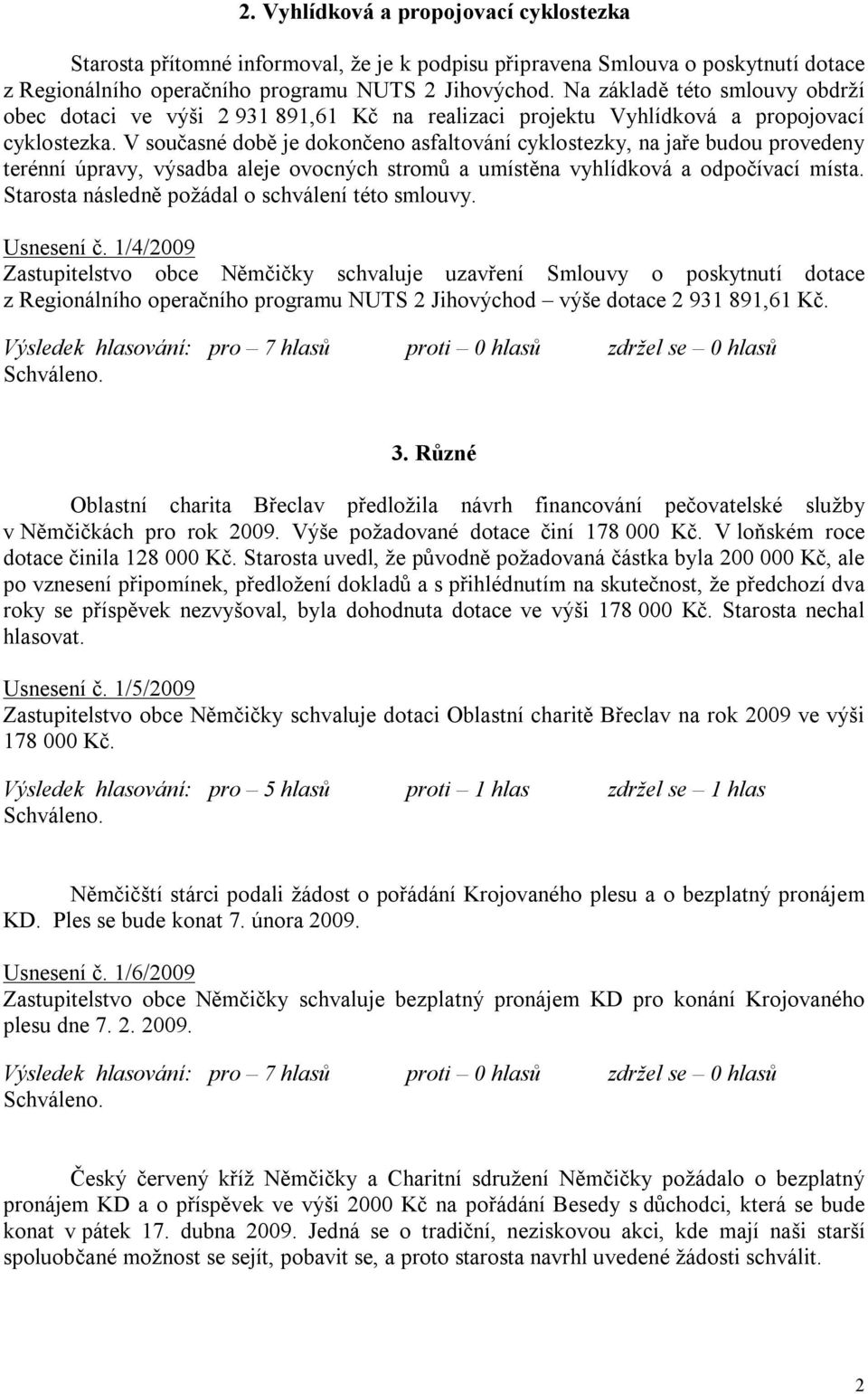 2. Vyhlídková a propojovací cyklostezka

Starosta přítomné informoval, že je k podpisu připravena Smlouva o poskytnutí dotace z Regionálního operačního programu NUTS 2 Jihovýchod. Na základě této smlouvy obdrží obec dotaci ve výši 2 931 891,61 Kč na realizaci projektu Vyhlídková a propojovací cyklostezka. V současné době je dokončeno asfaltování cyklostezky, na jaře budou provedeny terénní úpravy, výsadba aleje ovocných stromů a umístěna vyhlídková a odpočívací místa. Starosta následně požádal o schválení této smlouvy.

Usnesení č. 1/4/2009
Zastupitelstvo obce Němčičky schvaluje uzavření Smlouvy o poskytnutí dotace z Regionálního operačního programu NUTS 2 Jihovýchod – výše dotace 2 931 891,61 Kč.

Výsledek hlasování: pro – 7 hlasů proti – 0 hlasů zdržel se – 0 hlasů
Schváleno.

3. Různé

Oblastní charita Břeclav předložila návrh financování pečovatelské služby v Němčičkách pro rok 2009. Výše požadované dotace činí 178 000 Kč. V loňském roce dotace činila 128 000 Kč. Starosta uvedl, že původně požadovaná částka byla 200 000 Kč, ale po vznesení připomínek, předložení dokladů a s přihlédnutím na skutečnost, že předchozí dva roky se příspěvek nezvyšoval, byla dohodnuta dotace ve výši 178 000 Kč. Starosta nechal hlasovat.

Usnesení č. 1/5/2009
Zastupitelstvo obce Němčičky schvaluje dotaci Oblastní charitě Břeclav na rok 2009 ve výši 178 000 Kč.

Výsledek hlasování: pro – 5 hlasů proti – 1 hlas zdržel se – 1 hlas
Schváleno.

Němčičští stárci podali žádost o pořádání Krojovaného plesu a o bezplatný pronájem KD. Ples se bude konat 7. února 2009.

Usnesení č. 1/6/2009
Zastupitelstvo obce Němčičky schvaluje bezplatný pronájem KD pro konání Krojovaného plesu dne 7. 2. 2009.

Výsledek hlasování: pro – 7 hlasů proti – 0 hlasů zdržel se – 0 hlasů
Schváleno.

Český červený kříž Němčičky a Charitní sdružení Němčičky požádalo o bezplatný pronájem KD a o příspěvek ve výši 2000 Kč na pořádání Besedy s důchodci, která se bude konat v pátek 17. dubna 2009. Jedná se o tradiční, neziskovou akci, kde mají naši starší spoluobčané možnost se sejít, pobavit se, a proto starosta navrhl uvedené žádosti schválit.

2